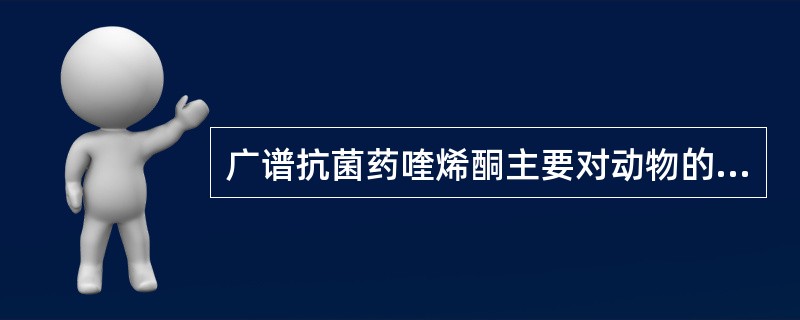 广谱抗菌药喹烯酮主要对动物的...